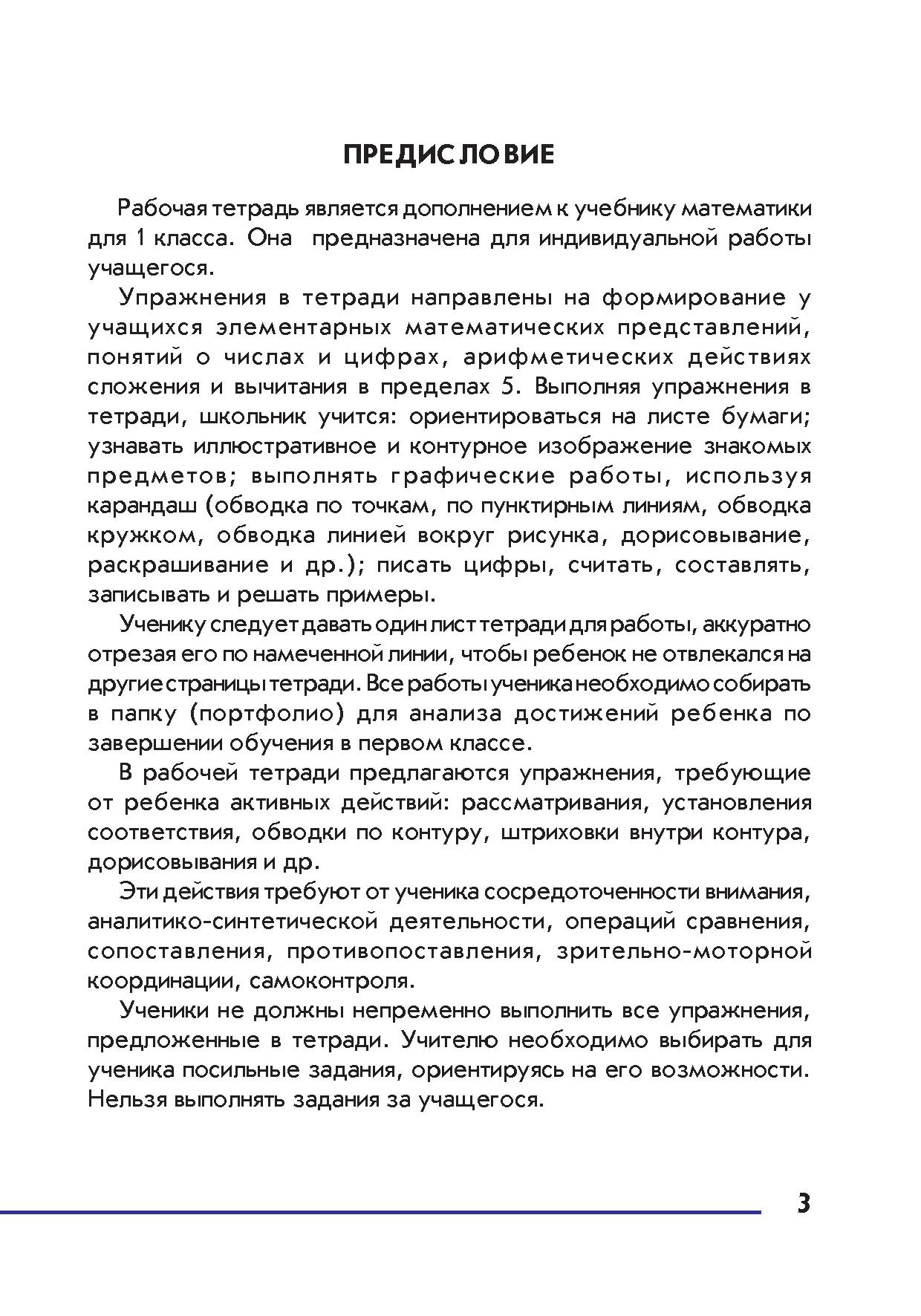 ПРЕДИСЛОВИЕ

Рабочая тетрадь является дополнением к учебнику математики для 1 класса. Она предназначена для индивидуальной работы учащегося.

Упражнения в тетради направлены на формирование у учащихся элементарных математических представлений, понятий о числах и цифрах, арифметических действиях сложения и вычитания в пределах 5. Выполняя упражнения в тетради, школьник учится: ориентироваться на листе бумаги; узнавать иллюстративное и контурное изображение знакомых предметов; выполнять графические работы, используя карандаш (обводка по точкам, по пунктирным линиям, обводка кружком, обводка линией вокруг рисунка, дорисовывание, раскрашивание и др.); писать цифры, считать, составлять, записывать и решать примеры.

Ученику следует давать один лист тетради для работы, аккуратно отрезая его по намеченной линии, чтобы ребенок не отвлекался на другие страницы тетради. Все работы ученика необходимо собирать в папку (портфолио) для анализа достижений ребенка по завершении обучения в первом классе.

В рабочей тетради предлагаются упражнения, требующие от ребенка активных действий: рассматривания, установления соответствия, обводки по контуру, штриховки внутри контура, дорисовывания и др.

Эти действия требуют от ученика сосредоточенности внимания, аналитико-синтетической деятельности, операций сравнения, сопоставления, противопоставления, зрительно-моторной координации, самоконтроля.

Ученики не должны непременно выполнить все упражнения, предложенные в тетради. Учителю необходимо выбирать для ученика посильные задания, ориентируясь на его возможности. Нельзя выполнять задания за учащегося.

3